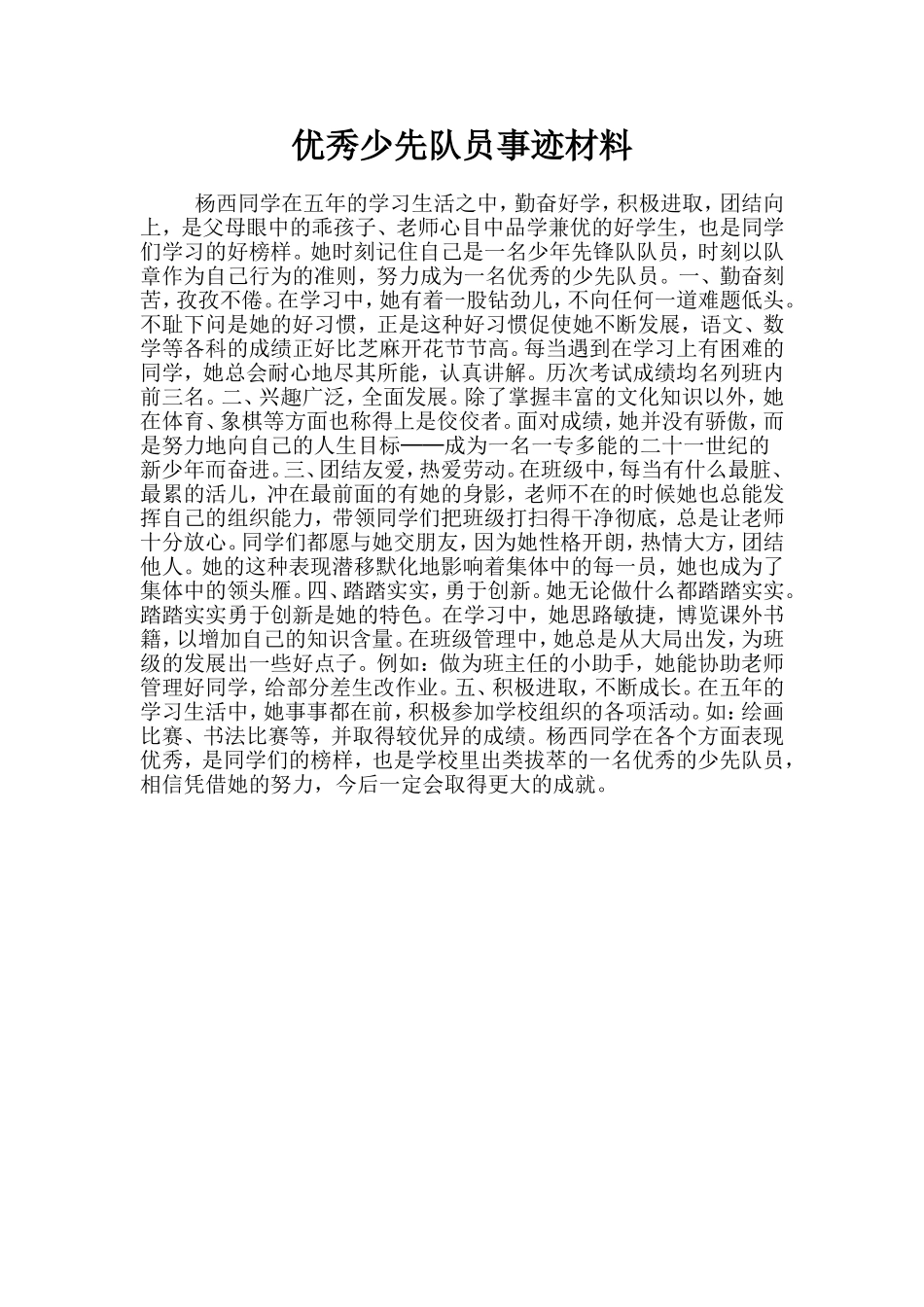 优秀少先队员事迹材料

杨西同学在五年的学习生活之中，勤奋好学，积极进取，团结向上，是父母眼中的乖孩子、老师心目中品学兼优的好学生，也是同学们学习的好榜样。她时刻记住自己是一名少年先锋队队员，时刻以队章作为自己行为的准则，努力成为一名优秀的少先队员。一、勤奋刻苦，孜孜不倦。在学习中，她有着一股钻劲儿，不向任何一道难题低头。不耻下问是她的好习惯，正是这种好习惯促使她不断发展，语文、数学等各科的成绩正好比芝麻开花节节高。每当遇到在学习上有困难的同学，她总会耐心地尽其所能，认真讲解。历次考试成绩均名列班内前三名。二、兴趣广泛，全面发展。除了掌握丰富的文化知识以外，她在体育、象棋等方面也称得上是佼佼者。面对成绩，她并没有骄傲，而是努力地向自己的人生目标——成为一名一专多能的二十一世纪的新少年而奋进。三、团结友爱，热爱劳动。在班级中，每当有什么最脏、最累的活儿，冲在最前面的有她的身影，老师不在的时候她也总能发挥自己的组织能力，带领同学们把班级打扫得干净彻底，总是让老师十分放心。同学们都愿与她交朋友，因为她性格开朗，热情大方，团结他人。她的这种表现潜移默化地影响着集体中的每一员，她也成为了集体中的领头雁。四、踏踏实实，勇于创新。她无论做什么都踏踏实实。踏踏实实勇于创新是她的特色。在学习中，她思路敏捷，博览课外书籍，以增加自己的知识含量。在班级管理中，她总是从大局出发，为班级的发展出一些好点子。例如：做为班主任的小助手，她能协助老师管理好同学，给部分差生改作业。五、积极进取，不断成长。在五年的学习生活中，她事事都在前，积极参加学校组织的各项活动。如：绘画比赛、书法比赛等，并取得较优异的成绩。杨西同学在各个方面表现优秀，是同学们的榜样，也是学校里出类拔萃的一名优秀的少先队员，相信凭借她的努力，今后一定会取得更大的成就。